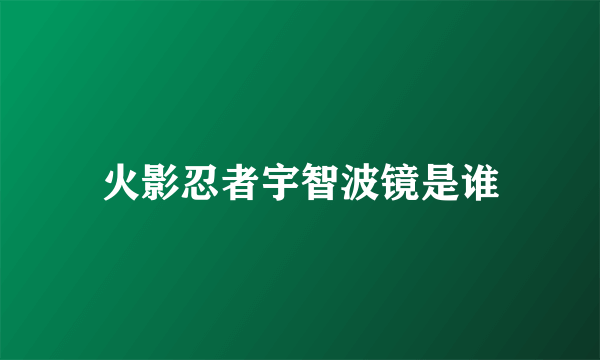 火影忍者宇智波镜是谁